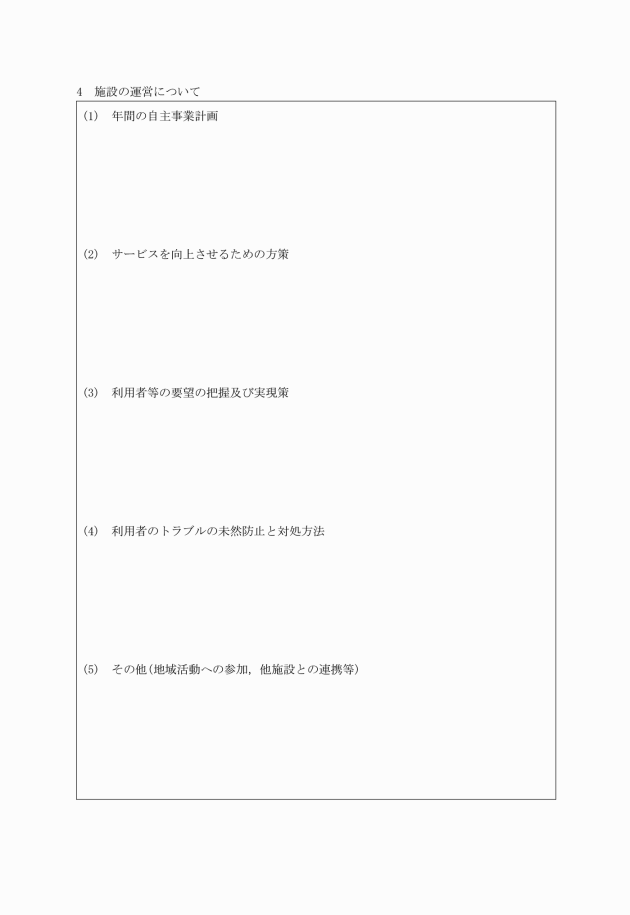 4　施設の運営について

(1)　年間の自主事業計画

(2)　サービスを向上させるための方策

(3)　利用者等の要望の把握及び実現策

(4)　利用者のトラブルの未然防止と対処方法

(5)　その他（地域活動への参加，他施設との連携等）